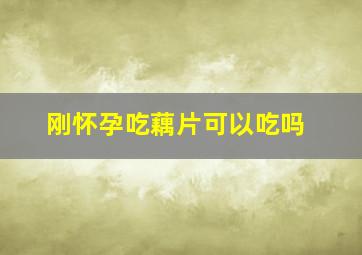 刚怀孕吃藕片可以吃吗